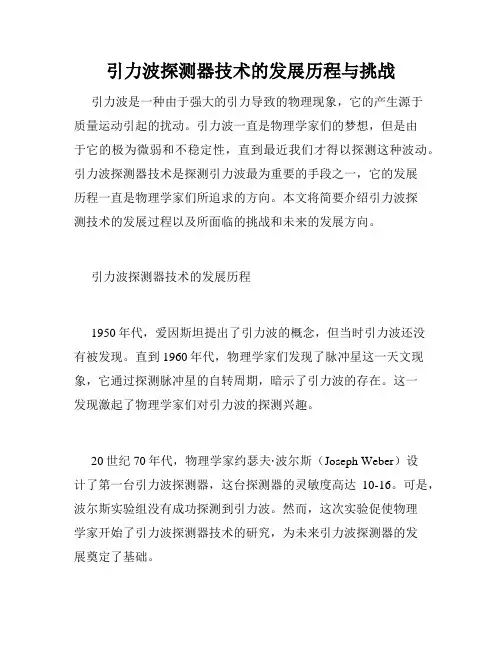 引力波探测器技术的发展历程与挑战

引力波是一种由于强大的引力导致的物理现象，它的产生源于质量运动引起的扰动。引力波一直是物理学家们的梦想，但是由于它的极为微弱和不稳定性，直到最近我们才得以探测这种波动。引力波探测器技术是探测引力波最为重要的手段之一，它的发展历程一直是物理学家们所追求的方向。本文将简要介绍引力波探测技术的发展过程以及所面临的挑战和未来的发展方向。

引力波探测器技术的发展历程

1950年代，爱因斯坦提出了引力波的概念，但当时引力波还没有被发现。直到1960年代，物理学家们发现了脉冲星这一天文现象，它通过探测脉冲星的自转周期，暗示了引力波的存在。这一发现激起了物理学家们对引力波的探测兴趣。

20世纪70年代，物理学家约瑟夫·波尔斯（Joseph Weber）设计了第一台引力波探测器，这台探测器的灵敏度高达 10-16。可是，波尔斯实验组没有成功探测到引力波。然而，这次实验促使物理学家开始了引力波探测器技术的研究，为未来引力波探测器的发展奠定了基础。